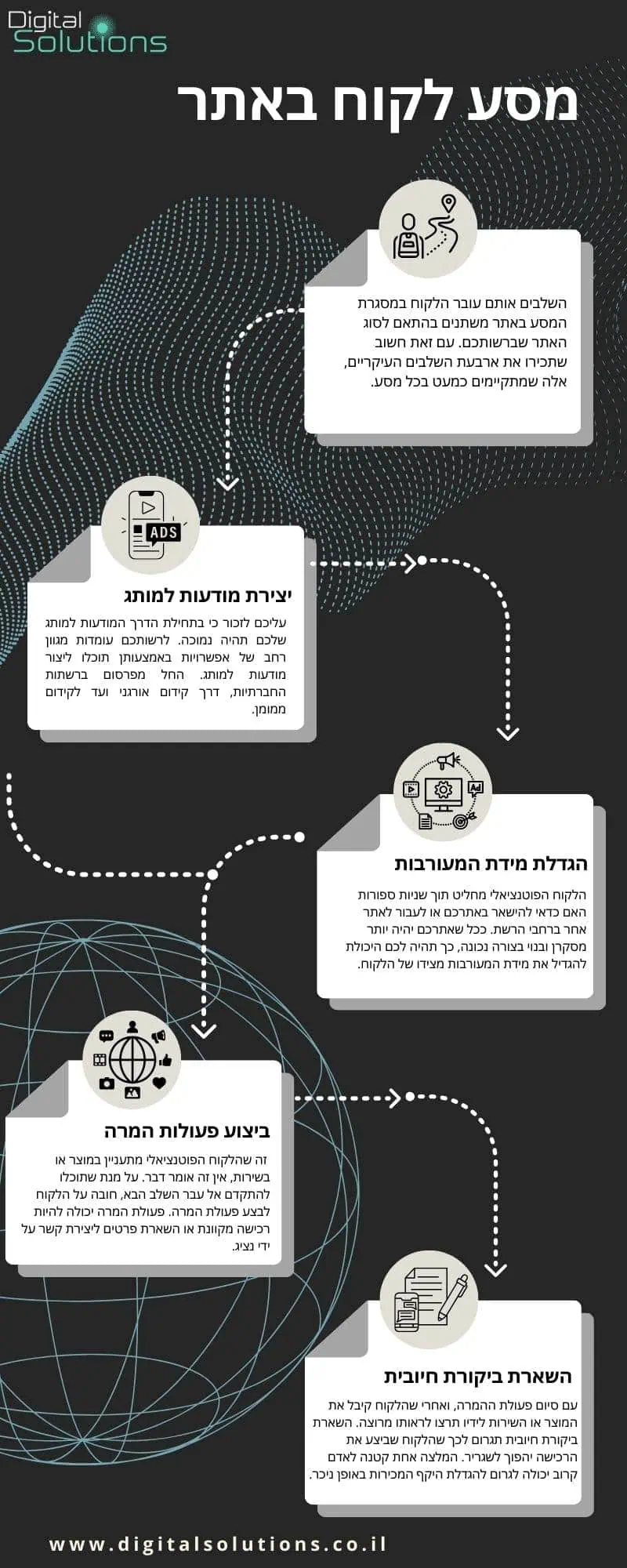 Digital Solutions

מסע לקוח באתר

השלבים אותם עובר הלקוח במסגרת המסע באתר משתנים בהתאם לסוג האתר שברשותכם. עם זאת חשוב שתכירו את ארבעת השלבים העיקריים, אלה שמתקיימים כמעט בכל מסע.

ADS

יצירת מודעות למותג

עליכם לזכור כי בתחילת הדרך המודעות למותג שלכם תהיה נמוכה. לרשותכם עומדות מגוון רחב של אפשרויות באמצעותן תוכלו ליצור מודעות למותג. החל מפרסום ברשתות החברתיות, דרך קידום אורגני ועד לקידום ממומן.

Ad

הגדלת מידת המעורבות

הלקוח הפוטנציאלי מחליט תוך שניות ספורות האם כדאי להישאר באתרכם או לעבור לאתר אחר ברחבי הרשת. ככל שאתרכם יהיה יותר מסקרן ובנוי בצורה נכונה, כך תהיה לכם היכולת להגדיל את מידת המעורבות מצידו של הלקוח.

ביצוע פעולות המרה

זה שהלקוח הפוטנציאלי מתעניין במוצר או בשירות, אין זה אומר דבר. על מנת שתוכלו להתקדם אל עבר השלב הבא, חובה על הלקוח לבצע פעולת המרה. פעולת המרה יכולה להיות רכישה מקוונת או השארת פרטים ליצירת קשר על ידי נציג.

השארת ביקורת חיובית

עם סיום פעולת ההמרה, ואחרי שהלקוח קיבל את המוצר או השירות לידיו תרצו לראותו מרוצה. השארת ביקורת חיובית תגרום לכך שהלקוח שביצע את הרכישה יהפוך לשגריר. המלצה אחת קטנה לאדם קרוב יכולה לגרום להגדלת היקף המכירות באופן ניכר.

www.digitalsolutions.co.il